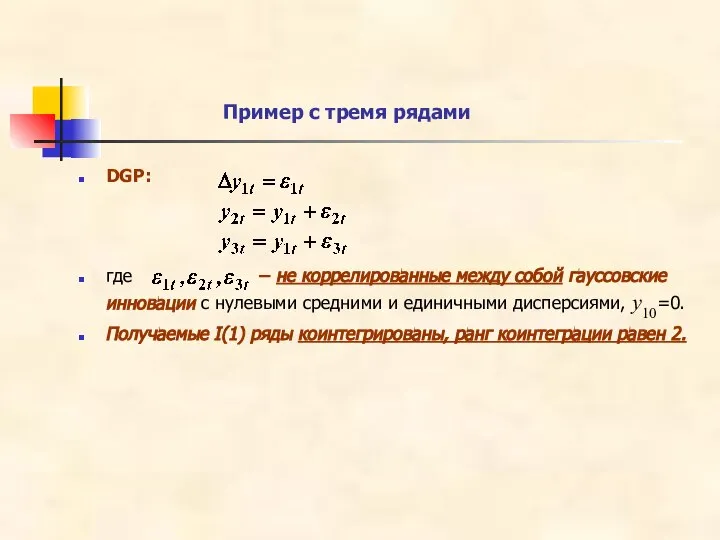 Пример с тремя рядами

DGP: $\Delta y_{1t} = \varepsilon_{1t}$
$y_{2t} = y_{1t} + \varepsilon_{2t}$
$y_{3t} = y_{1t} + \varepsilon_{3t}$

где $\varepsilon_{1t}, \varepsilon_{2t}, \varepsilon_{3t}$ – не коррелированные между собой гауссовские инновации с нулевыми средними и единичными дисперсиями, $y_{10}$=0.

Получаемые I(1) ряды коинтегрированы, ранг коинтеграции равен 2.